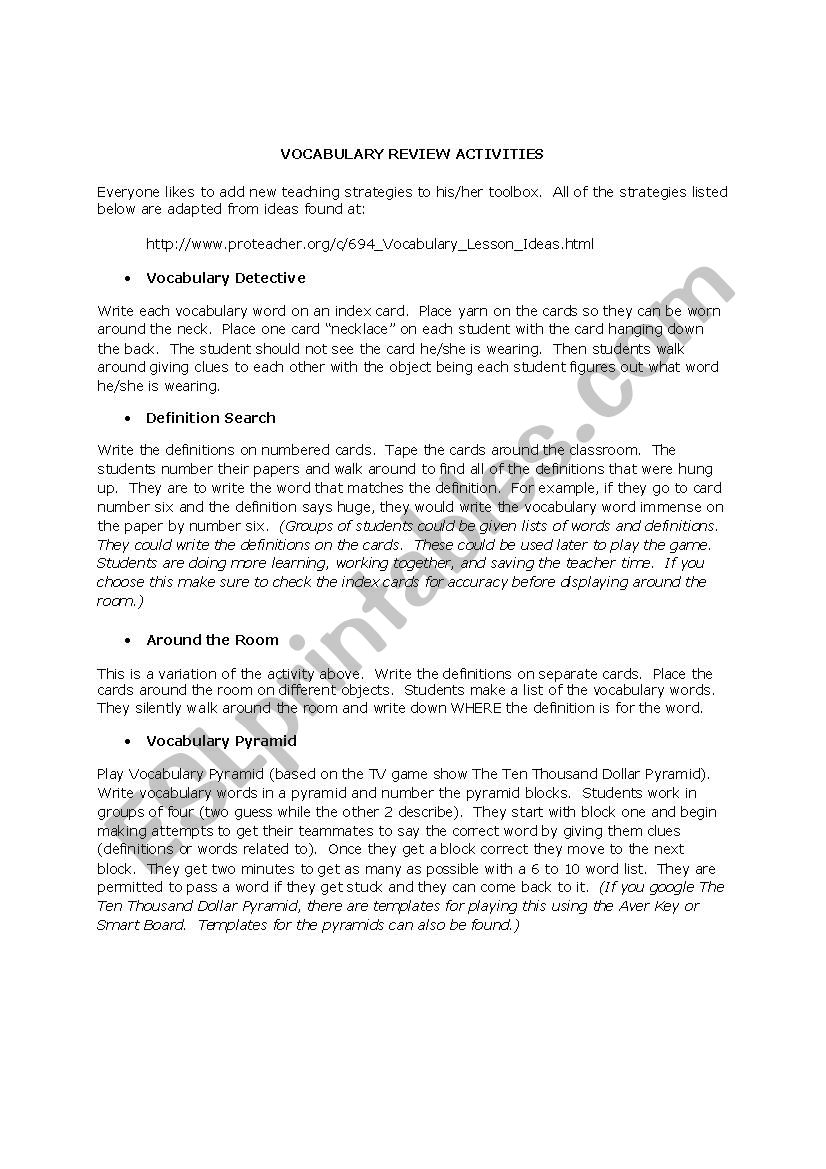 VOCABULARY REVIEW ACTIVITIES

Everyone likes to add new teaching strategies to his/her toolbox. All of the strategies listed below are adapted from ideas found at:

http://www.proteacher.org/c/694_Vocabulary_Lesson_Ideas.html

• Vocabulary Detective

Write each vocabulary word on an index card. Place yarn on the cards so they can be worn around the neck. Place one card "necklace" on each student with the card hanging down the back. The student should not see the card he/she is wearing. Then students walk around giving clues to each other with the object being each student figures out what word he/she is wearing.

• Definition Search

Write the definitions on numbered cards. Tape the cards around the classroom. The students number their papers and walk around to find all of the definitions that were hung up. They are to write the word that matches the definition. For example, if they go to card number six and the definition says huge, they would write the vocabulary word immense on the paper by number six. (Groups of students could be given lists of words and definitions. They could write the definitions on the cards. These could be used later to play the game. Students are doing more learning, working together, and saving the teacher time. If you choose this make sure to check the index cards for accuracy before displaying around the room.)

• Around the Room

This is a variation of the activity above. Write the definitions on separate cards. Place the cards around the room on different objects. Students make a list of the vocabulary words. They silently walk around the room and write down WHERE the definition is for the word.

• Vocabulary Pyramid

Play Vocabulary Pyramid (based on the TV game show The Ten Thousand Dollar Pyramid). Write vocabulary words in a pyramid and number the pyramid blocks. Students work in groups of four (two guess while the other 2 describe). They start with block one and begin making attempts to get their teammates to say the correct word by giving them clues (definitions or words related to). Once they get a block correct they move to the next block. They get two minutes to get as many as possible with a 6 to 10 word list. They are permitted to pass a word if they get stuck and they can come back to it. (If you google The Ten Thousand Dollar Pyramid, there are templates for playing this using the Aver Key or Smart Board. Templates for the pyramids can also be found.)

ESLprintables.com